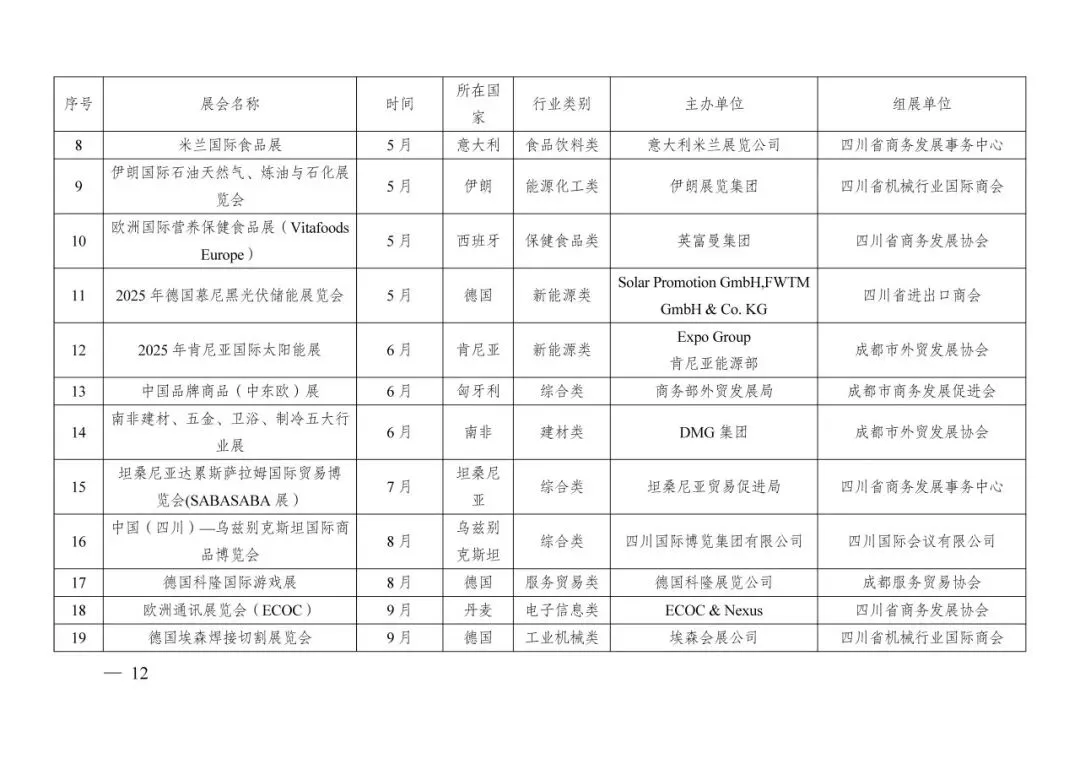 | 序号 | 展会名称 | 时间 | 所在国家 | 行业类别 | 主办单位 | 组展单位 |
|---|---|---|---|---|---|---|
| 8 | 米兰国际食品展 | 5月 | 意大利 | 食品饮料类 | 意大利米兰展览公司 | 四川省商务发展事务中心 |
| 9 | 伊朗国际石油天然气、炼油与石化展览会 | 5月 | 伊朗 | 能源化工类 | 伊朗展览集团 | 四川省机械行业国际商会 |
| 10 | 欧洲国际营养保健食品展（Vitafoods Europe） | 5月 | 西班牙 | 保健食品类 | 英富曼集团 | 四川省商务发展协会 |
| 11 | 2025年德国慕尼黑光伏储能展览会 | 5月 | 德国 | 新能源类 | Solar Promotion GmbH,FWTM GmbH & Co. KG | 四川省进出口商会 |
| 12 | 2025年肯尼亚国际太阳能展 | 6月 | 肯尼亚 | 新能源类 | Expo Group 肯尼亚能源部 | 成都市外贸发展协会 |
| 13 | 中国品牌商品（中东欧）展 | 6月 | 匈牙利 | 综合类 | 商务部外贸发展局 | 成都市商务发展促进会 |
| 14 | 南非建材、五金、卫浴、制冷五大行业展 | 6月 | 南非 | 建材类 | DMG集团 | 成都市外贸发展协会 |
| 15 | 坦桑尼亚达累斯萨拉姆国际贸易博览会(SABASABA展） | 7月 | 坦桑尼亚 | 综合类 | 坦桑尼亚贸易促进局 | 四川省商务发展事务中心 |
| 16 | 中国（四川）—乌兹别克斯坦国际商品博览会 | 8月 | 乌兹别克斯坦 | 综合类 | 四川国际博览集团有限公司 | 四川国际会议有限公司 |
| 17 | 德国科隆国际游戏展 | 8月 | 德国 | 服务贸易类 | 德国科隆展览公司 | 成都服务贸易协会 |
| 18 | 欧洲通讯展览会（ECOC） | 9月 | 丹麦 | 电子信息类 | ECOC & Nexus | 四川省商务发展协会 |
| 19 | 德国埃森焊接切割展览会 | 9月 | 德国 | 工业机械类 | 埃森会展公司 | 四川省机械行业国际商会 |

— 12